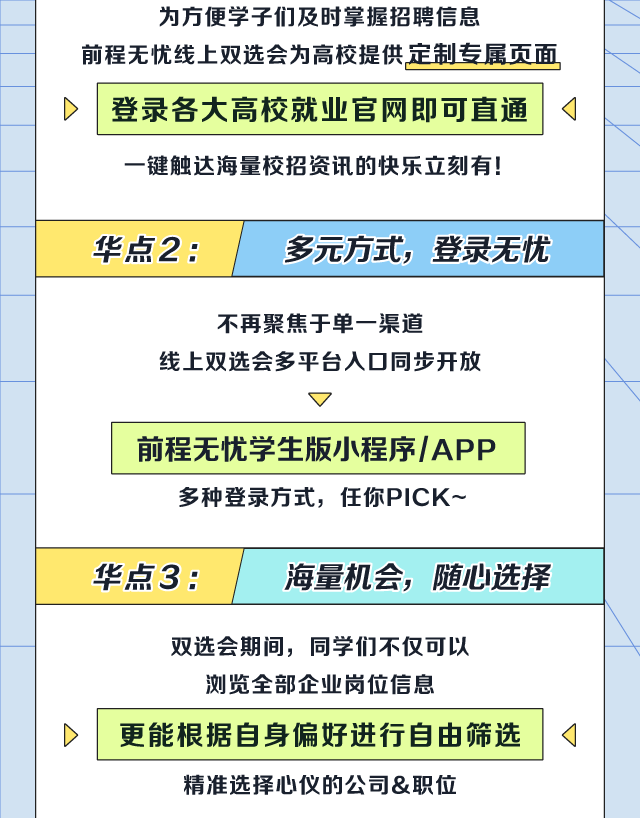 为方便学子们及时掌握招聘信息
前程无忧线上双选会为高校提供定制专属页面

登录各大高校就业官网即可直通

一键触达海量校招资讯的快乐立刻有!

华点2：

多元方式，登录无忧

不再聚焦于单一渠道
线上双选会多平台入口同步开放

前程无忧学生版小程序/APP

多种登录方式，任你PICK~

华点3：

海量机会，随心选择

双选会期间，同学们不仅可以
浏览全部企业岗位信息

更能根据自身偏好进行自由筛选

精准选择心仪的公司&职位